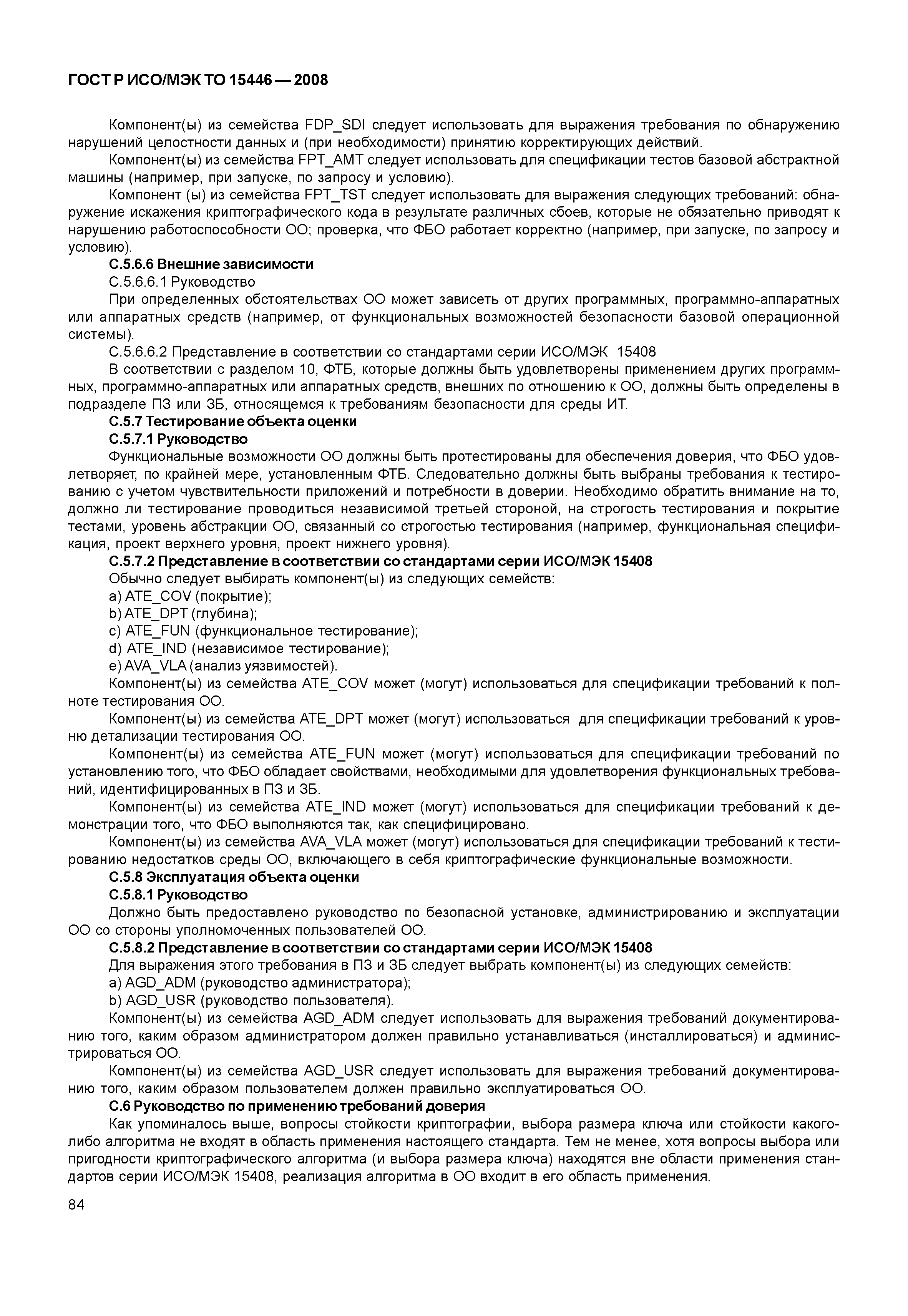 ГОСТ Р ИСО/МЭК ТО 15446 — 2008

Компонент(ы) из семейства FDP_SDI следует использовать для выражения требования по обнаружению нарушений целостности данных и (при необходимости) принятию корректирующих действий.

Компонент(ы) из семейства FPT_AMT следует использовать для спецификации тестов базовой абстрактной машины (например, при запуске, по запросу и условию).

Компонент (ы) из семейства FPT_TST следует использовать для выражения следующих требований: обнаружение искажения криптографического кода в результате различных сбоев, которые не обязательно приводят к нарушению работоспособности ОО; проверка, что ФБО работает корректно (например, при запуске, по запросу и условию).

С.5.6.6 Внешние зависимости

С.5.6.6.1 Руководство

При определенных обстоятельствах ОО может зависеть от других программных, программно-аппаратных или аппаратных средств (например, от функциональных возможностей безопасности базовой операционной системы).

С.5.6.6.2 Представление в соответствии со стандартами серии ИСО/МЭК 15408

В соответствии с разделом 10, ФТБ, которые должны быть удовлетворены применением других программных, программно-аппаратных или аппаратных средств, внешних по отношению к ОО, должны быть определены в подразделе ПЗ или ЗБ, относящемся к требованиям безопасности для среды ИТ.

С.5.7 Тестирование объекта оценки

С.5.7.1 Руководство

Функциональные возможности ОО должны быть протестированы для обеспечения доверия, что ФБО удовлетворяет, по крайней мере, установленным ФТБ. Следовательно должны быть выбраны требования к тестированию с учетом чувствительности приложений и потребности в доверии. Необходимо обратить внимание на то, должно ли тестирование проводиться независимой третьей стороной, на строгость тестирования и покрытие тестами, уровень абстракции ОО, связанный со строгостью тестирования (например, функциональная спецификация, проект верхнего уровня, проект нижнего уровня).

С.5.7.2 Представление в соответствии со стандартами серии ИСО/МЭК 15408

Обычно следует выбирать компонент(ы) из следующих семейств:

a) ATE_COV (покрытие);

b) ATE_DPT (глубина);

c) ATE_FUN (функциональное тестирование);

d) ATE_IND (независимое тестирование);

e) AVA_VLA (анализ уязвимостей).

Компонент(ы) из семейства ATE_COV может (могут) использоваться для спецификации требований к полноте тестирования ОО.

Компонент(ы) из семейства ATE_DPT может (могут) использоваться для спецификации требований к уровню детализации тестирования ОО.

Компонент(ы) из семейства ATE_FUN может (могут) использоваться для спецификации требований по установлению того, что ФБО обладает свойствами, необходимыми для удовлетворения функциональных требований, идентифицированных в ПЗ и ЗБ.

Компонент(ы) из семейства ATE_IND может (могут) использоваться для спецификации требований к демонстрации того, что ФБО выполняются так, как специфицировано.

Компонент(ы) из семейства AVA_VLA может (могут) использоваться для спецификации требований к тестированию недостатков среды ОО, включающего в себя криптографические функциональные возможности.

С.5.8 Эксплуатация объекта оценки

С.5.8.1 Руководство

Должно быть предоставлено руководство по безопасной установке, администрированию и эксплуатации ОО со стороны уполномоченных пользователей ОО.

С.5.8.2 Представление в соответствии со стандартами серии ИСО/МЭК 15408

Для выражения этого требования в ПЗ и ЗБ следует выбрать компонент(ы) из следующих семейств:

a) AGD_ADM (руководство администратора);

b) AGD_USR (руководство пользователя).

Компонент(ы) из семейства AGD_ADM следует использовать для выражения требований документированию того, каким образом администратором должен правильно устанавливаться (инсталлироваться) и администрироваться ОО.

Компонент(ы) из семейства AGD_USR следует использовать для выражения требований документированию того, каким образом пользователем должен правильно эксплуатироваться ОО.

С.6 Руководство по применению требований доверия

Как упоминалось выше, вопросы стойкости криптографии, выбора размера ключа или стойкости какого-либо алгоритма не входят в область применения настоящего стандарта. Тем не менее, хотя вопросы выбора или пригодности криптографического алгоритма (и выбора размера ключа) находятся вне области применения стандартов серии ИСО/МЭК 15408, реализация алгоритма в ОО входит в его область применения.

84